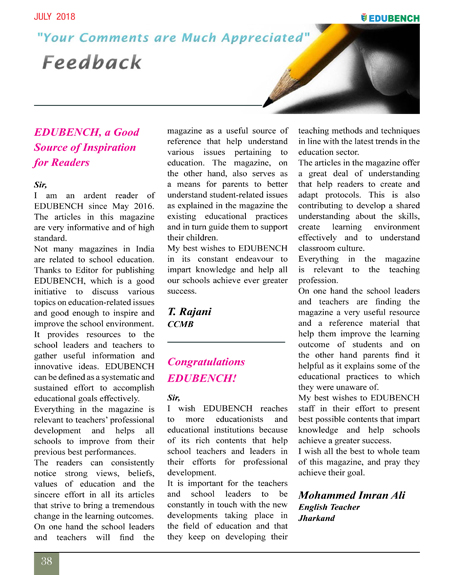 JULY 2018

EDUBENCH

"Your Comments are Much Appreciated"

Feedback

EDUBENCH, a Good Source of Inspiration for Readers

Sir,
I am an ardent reader of EDUBENCH since May 2016. The articles in this magazine are very informative and of high standard.
Not many magazines in India are related to school education. Thanks to Editor for publishing EDUBENCH, which is a good initiative to discuss various topics on education-related issues and good enough to inspire and improve the school environment. It provides resources to the school leaders and teachers to gather useful information and innovative ideas. EDUBENCH can be defined as a systematic and sustained effort to accomplish educational goals effectively.
Everything in the magazine is relevant to teachers' professional development and helps all schools to improve from their previous best performances.
The readers can consistently notice strong views, beliefs, values of education and the sincere effort in all its articles that strive to bring a tremendous change in the learning outcomes. On one hand the school leaders and teachers will find the magazine as a useful source of reference that help understand various issues pertaining to education. The magazine, on the other hand, also serves as a means for parents to better understand student-related issues as explained in the magazine the existing educational practices and in turn guide them to support their children.
My best wishes to EDUBENCH in its constant endeavour to impart knowledge and help all our schools achieve ever greater success.

T. Rajani
CCMB

Congratulations EDUBENCH!

Sir,
I wish EDUBENCH reaches to more educationists and educational institutions because of its rich contents that help school teachers and leaders in their efforts for professional development.
It is important for the teachers and school leaders to be constantly in touch with the new developments taking place in the field of education and that they keep on developing their teaching methods and techniques in line with the latest trends in the education sector.
The articles in the magazine offer a great deal of understanding that help readers to create and adapt protocols. This is also contributing to develop a shared understanding about the skills, create learning environment effectively and to understand classroom culture.
Everything in the magazine is relevant to the teaching profession.
On one hand the school leaders and teachers are finding the magazine a very useful resource and a reference material that help them improve the learning outcome of students and on the other hand parents find it helpful as it explains some of the educational practices to which they were unaware of.
My best wishes to EDUBENCH staff in their effort to present best possible contents that impart knowledge and help schools achieve a greater success.
I wish all the best to whole team of this magazine, and pray they achieve their goal.

Mohammed Imran Ali
English Teacher
Jharkand

38